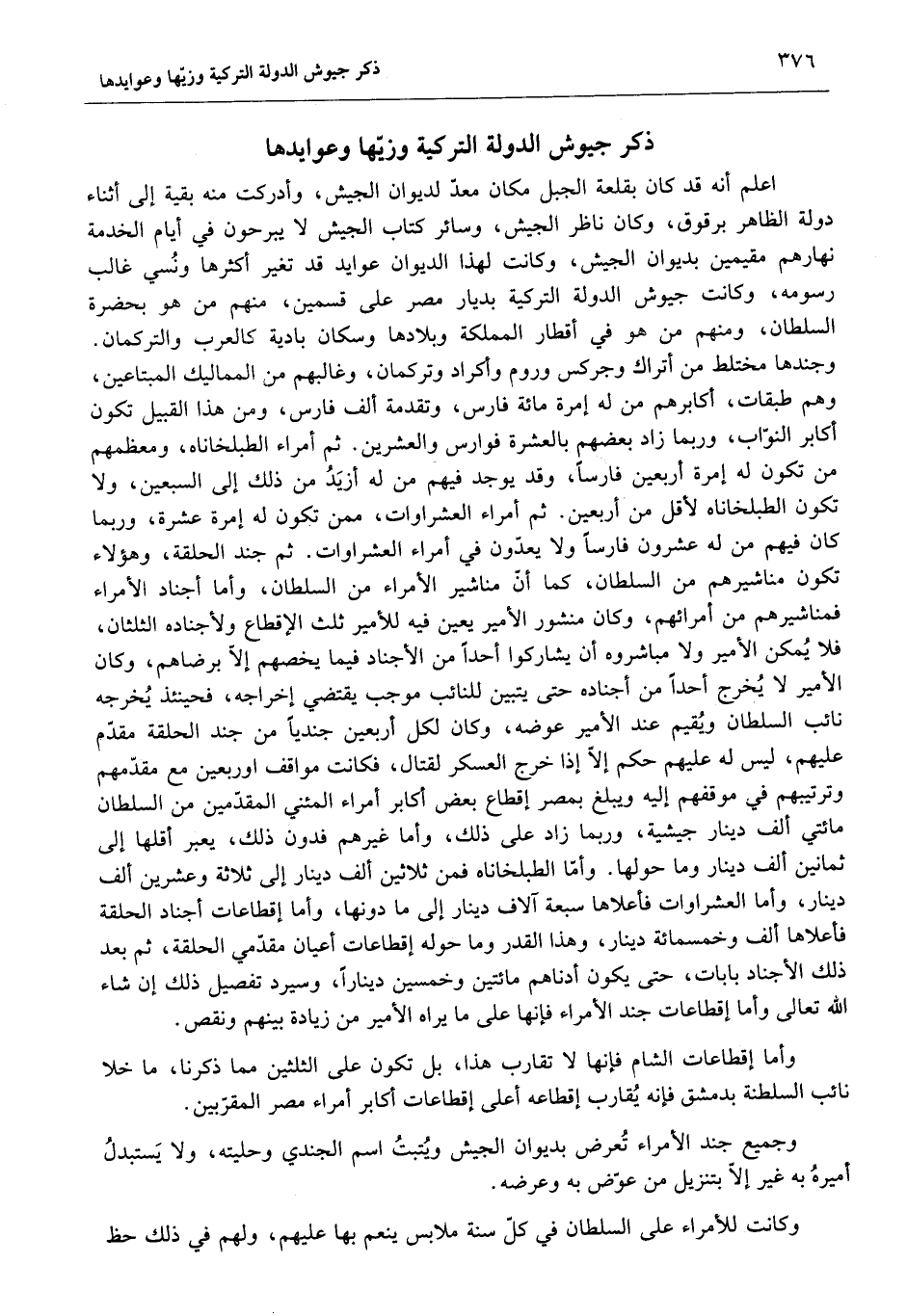 ٣٧٦ ذكر جيوش الدولة التركية وزيّها وعوايدها

ذكر جيوش الدولة التركية وزيّها وعوايدها

اعلم أنه قد كان بقلعة الجبل مكان معدّ لديوان الجيش، وأدركت منه بقية إلى أثناء دولة الظاهر برقوق، وكان ناظر الجيش، وسائر كتاب الجيش لا يبرحون في أيام الخدمة نهارهم مقيمين بديوان الجيش، وكانت لهذا الديوان عوايد قد تغير أكثرها ونُسي غالب رسومه، وكانت جيوش الدولة التركية بديار مصر على قسمين، منهم من هو بحضرة السلطان، ومنهم من هو في أقطار المملكة وبلادها وسكان بادية كالعرب والتركمان. وجندها مختلط من أتراك وجركس وروم وأكراد وتركمان، وغالبهم من المماليك المبتاعين، وهم طبقات، أكابرهم من له إمرة مائة فارس، وتقدمة ألف فارس، ومن هذا القبيل تكون أكابر النوّاب، وربما زاد بعضهم بالعشرة فوارس والعشرين. ثم أمراء الطبلخاناه، ومعظمهم من تكون له إمرة أربعين فارساً، وقد يوجد فيهم من له أزيَدُ من ذلك إلى السبعين، ولا تكون الطبلخاناه لأقل من أربعين. ثم أمراء العشراوات، ممن تكون له إمرة عشرة، وربما كان فيهم من له عشرون فارساً ولا يعدّون في أمراء العشراوات. ثم جند الحلقة، وهؤلاء تكون مناشيرهم من السلطان، كما أنّ مناشير الأمراء من السلطان، وأما أجناد الأمراء فمناشيرهم من أمرائهم، وكان منشور الأمير يعين فيه للأمير ثلث الإقطاع ولأجناده الثلثان، فلا يُمكن الأمير ولا مباشروه أن يشاركوا أحداً من الأجناد فيما يخصهم إلاّ برضاهم، وكان الأمير لا يُخرج أحداً من أجناده حتى يتبين للنائب موجب يقتضي إخراجه، فحينئذ يُخرجه نائب السلطان ويُقيم عند الأمير عوضه، وكان لكل أربعين جندياً من جند الحلقة مقدّم عليهم، ليس له عليهم حكم إلاّ إذا خرج العسكر لقتال، فكانت مواقف اوربعين مع مقدّمهم وترتيبهم في موقفهم إليه ويبلغ بمصر إقطاع بعض أكابر أمراء المئني المقدّمين من السلطان مائتي ألف دينار جيشية، وربما زاد على ذلك، وأما غيرهم فدون ذلك، يعبر أقلها إلى ثمانين ألف دينار وما حولها. وأمّا الطبلخاناه فمن ثلاثين ألف دينار إلى ثلاثة وعشرين ألف دينار، وأما العشراوات فأعلاها سبعة آلاف دينار إلى ما دونها، وأما إقطاعات أجناد الحلقة فأعلاها ألف وخمسمائة دينار، وهذا القدر وما حوله إقطاعات أعيان مقدّمي الحلقة، ثم بعد ذلك الأجناد بابات، حتى يكون أدناهم مائتين وخمسين ديناراً، وسيرد تفصيل ذلك إن شاء الله تعالى وأما إقطاعات جند الأمراء فإنها على ما يراه الأمير من زيادة بينهم ونقص.

وأما إقطاعات الشام فإنها لا تقارب هذا، بل تكون على الثلثين مما ذكرنا، ما خلا نائب السلطنة بدمشق فإنه يُقارب إقطاعه أعلى إقطاعات أكابر أمراء مصر المقرّبين.

وجميع جند الأمراء تُعرض بديوان الجيش ويُثبتُ اسم الجندي وحليته، ولا يَستبدلُ أميرهُ به غير إلاّ بتنزيل من عوّض به وعرضه.

وكانت للأمراء على السلطان في كلّ سنة ملابس ينعم بها عليهم، ولهم في ذلك حظ